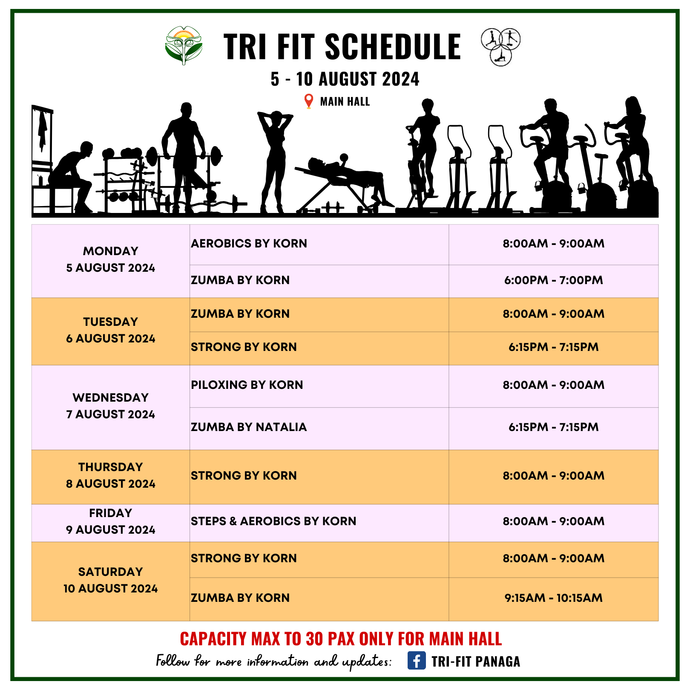 TRI FIT SCHEDULE
5 - 10 AUGUST 2024
MAIN HALL

| MONDAY 5 AUGUST 2024 | AEROBICS BY KORN | 8:00AM - 9:00AM |
|---|---|---|
| | ZUMBA BY KORN | 6:00PM - 7:00PM |
| TUESDAY 6 AUGUST 2024 | ZUMBA BY KORN | 8:00AM - 9:00AM |
| | STRONG BY KORN | 6:15PM - 7:15PM |
| WEDNESDAY 7 AUGUST 2024 | PILOXING BY KORN | 8:00AM - 9:00AM |
| | ZUMBA BY NATALIA | 6:15PM - 7:15PM |
| THURSDAY 8 AUGUST 2024 | STRONG BY KORN | 8:00AM - 9:00AM |
| FRIDAY 9 AUGUST 2024 | STEPS & AEROBICS BY KORN | 8:00AM - 9:00AM |
| SATURDAY 10 AUGUST 2024 | STRONG BY KORN | 8:00AM - 9:00AM |
| | ZUMBA BY KORN | 9:15AM - 10:15AM |

CAPACITY MAX TO 30 PAX ONLY FOR MAIN HALL
Follow for more information and updates: TRI-FIT PANAGA